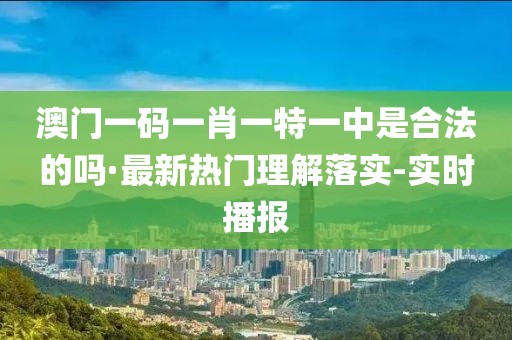 澳门一码一肖一特一中是合法的吗·最新热门理解落实-实时播报